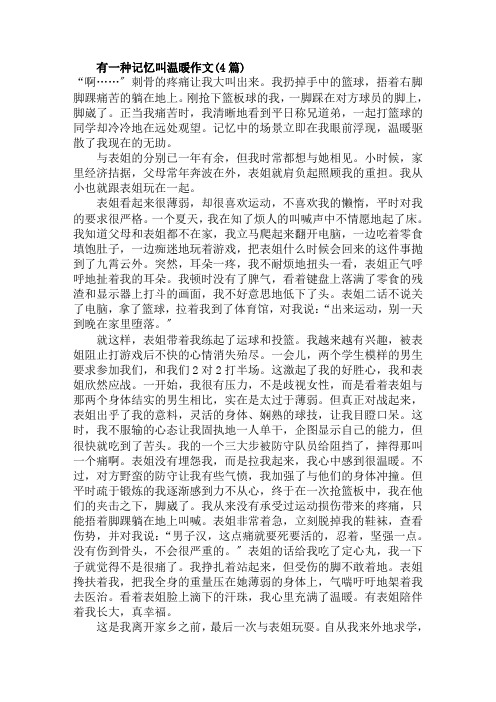 有一种记忆叫温暖作文(4篇)

“啊……”刺骨的疼痛让我大叫出来。我扔掉手中的篮球，捂着右脚脚踝痛苦的躺在地上。刚抢下篮板球的我，一脚踩在对方球员的脚上，脚崴了。正当我痛苦时，我清晰地看到平日称兄道弟，一起打篮球的同学却冷冷地在远处观望。记忆中的场景立即在我眼前浮现，温暖驱散了我现在的无助。

与表姐的分别已一年有余，但我时常都想与她相见。小时候，家里经济拮据，父母常年奔波在外，表姐就肩负起照顾我的重担。我从小也就跟表姐玩在一起。

表姐看起来很薄弱，却很喜欢运动，不喜欢我的懒惰，平时对我的要求很严格。一个夏天，我在知了烦人的叫喊声中不情愿地起了床。我知道父母和表姐都不在家，我立马爬起来翻开电脑，一边吃着零食填饱肚子，一边痴迷地玩着游戏，把表姐什么时候会回来的这件事抛到了九霄云外。突然，耳朵一疼，我不耐烦地扭头一看，表姐正气呼呼地扯着我的耳朵。我顿时没有了脾气，看着键盘上落满了零食的残渣和显示器上打斗的画面，我不好意思地低下了头。表姐二话不说关了电脑，拿了篮球，拉着我到了体育馆，对我说：“出来运动，别一天到晚在家里堕落。”

就这样，表姐带着我练起了运球和投篮。我越来越有兴趣，被表姐阻止打游戏后不快的心情消失殆尽。一会儿，两个学生模样的男生要求参加我们，和我们2对2打半场。这激起了我的好胜心，我和表姐欣然应战。一开始，我很有压力，不是歧视女性，而是看着表姐与那两个身体结实的男生相比，实在是太过于薄弱。但真正对战起来，表姐出乎了我的意料，灵活的身体、娴熟的球技，让我目瞪口呆。这时，我不服输的心态让我固执地一人单干，企图显示自己的能力，但很快就吃到了苦头。我的一个三大步被防守队员给阻挡了，摔得那叫一个痛啊。表姐没有埋怨我，而是拉我起来，我心中感到很温暖。不过，对方野蛮的防守让我有些气愤，我加强了与他们的身体冲撞。但平时疏于锻炼的我逐渐感到力不从心，终于在一次抢篮板中，我在他们的夹击之下，脚崴了。我从来没有承受过运动损伤带来的疼痛，只能捂着脚踝躺在地上叫喊。表姐非常着急，立刻脱掉我的鞋袜，查看伤势，并对我说：“男子汉，这点痛就要死要活的，忍着，坚强一点。没有伤到骨头，不会很严重的。”表姐的话给我吃了定心丸，我一下子就觉得不是很痛了。我挣扎着站起来，但受伤的脚不敢着地。表姐搀扶着我，把我全身的重量压在她薄弱的身体上，气喘吁吁地架着我去医治。看着表姐脸上滴下的汗珠，我心里充满了温暖。有表姐陪伴着我长大，真幸福。

这是我离开家乡之前，最后一次与表姐玩耍。自从我来外地求学，